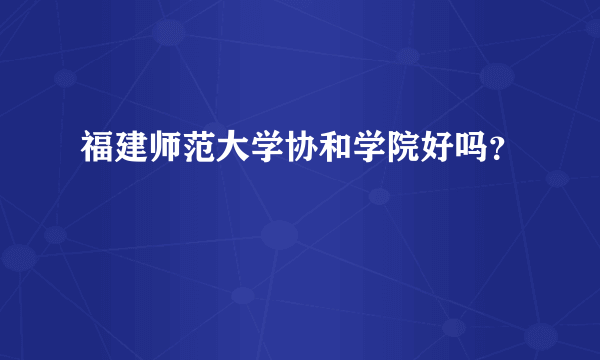 福建师范大学协和学院好吗？